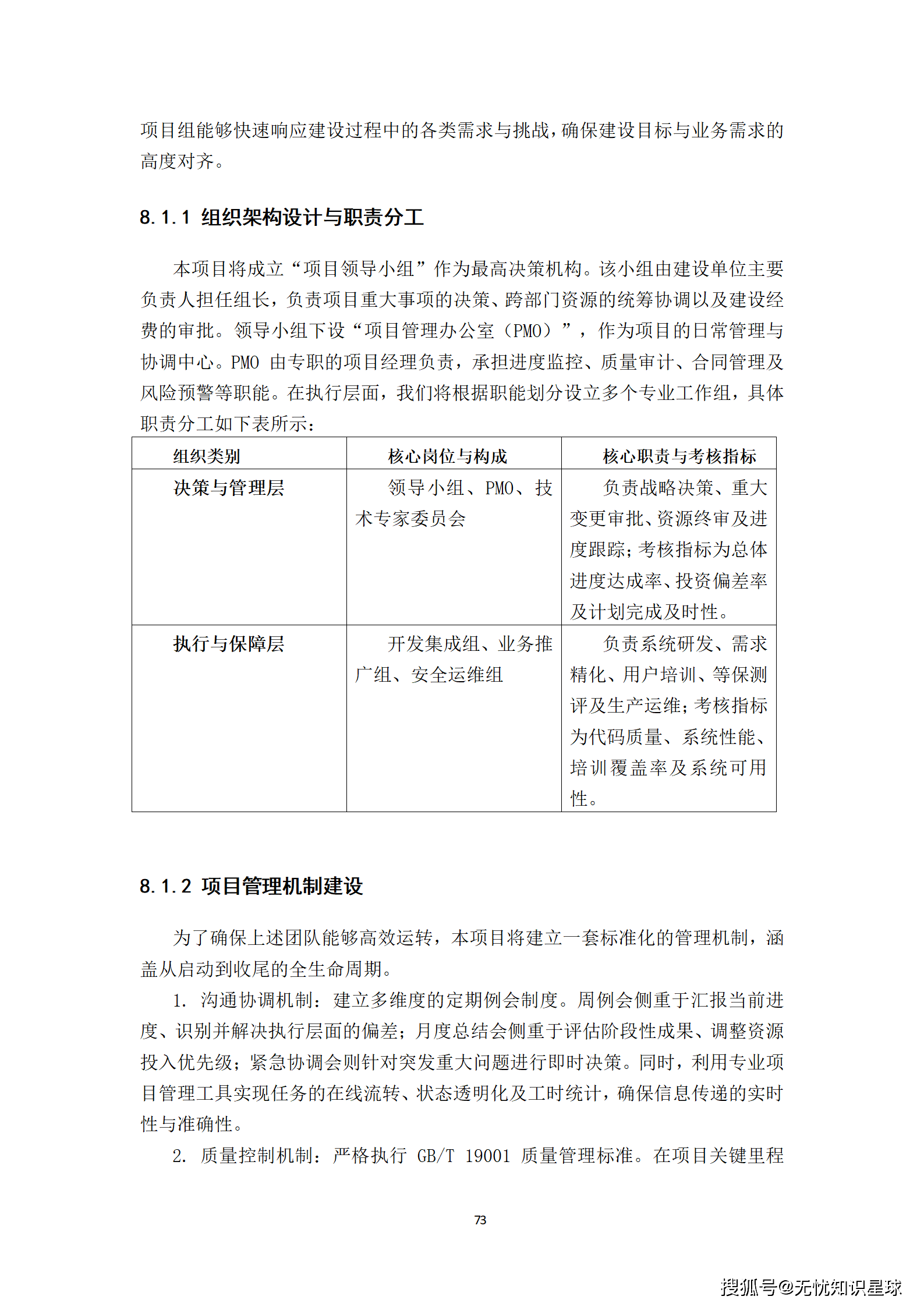 项目组能够快速响应建设过程中的各类需求与挑战，确保建设目标与业务需求的高度对齐。

8.1.1 组织架构设计与职责分工

本项目将成立“项目领导小组”作为最高决策机构。该小组由建设单位主要负责人担任组长，负责项目重大事项的决策、跨部门资源的统筹协调以及建设经费的审批。领导小组下设“项目管理办公室（PMO）”，作为项目的日常管理与协调中心。PMO 由专职的项目经理负责，承担进度监控、质量审计、合同管理及风险预警等职能。在执行层面，我们将根据职能划分设立多个专业工作组，具体职责分工如下表所示：

| 组织类别 | 核心岗位与构成 | 核心职责与考核指标 |
|---|---|---|
| 决策与管理层 | 领导小组、PMO、技术专家委员会 | 负责战略决策、重大变更审批、资源终审及进度跟踪；考核指标为总体进度达成率、投资偏差率及计划完成及时性。 |
| 执行与保障层 | 开发集成组、业务推广组、安全运维组 | 负责系统研发、需求精化、用户培训、等保测评及生产运维；考核指标为代码质量、系统性能、培训覆盖率及系统可用性。 |

8.1.2 项目管理机制建设

为了确保上述团队能够高效运转，本项目将建立一套标准化的管理机制，涵盖从启动到收尾的全生命周期。

1. 沟通协调机制：建立多维度的定期例会制度。周例会侧重于汇报当前进度、识别并解决执行层面的偏差；月度总结会侧重于评估阶段性成果、调整资源投入优先级；紧急协调会则针对突发重大问题进行即时决策。同时，利用专业项目管理工具实现任务的在线流转、状态透明化及工时统计，确保信息传递的实时性与准确性。

2. 质量控制机制：严格执行 GB/T 19001 质量管理标准。在项目关键里程

73

搜狐号@无忧知识星球